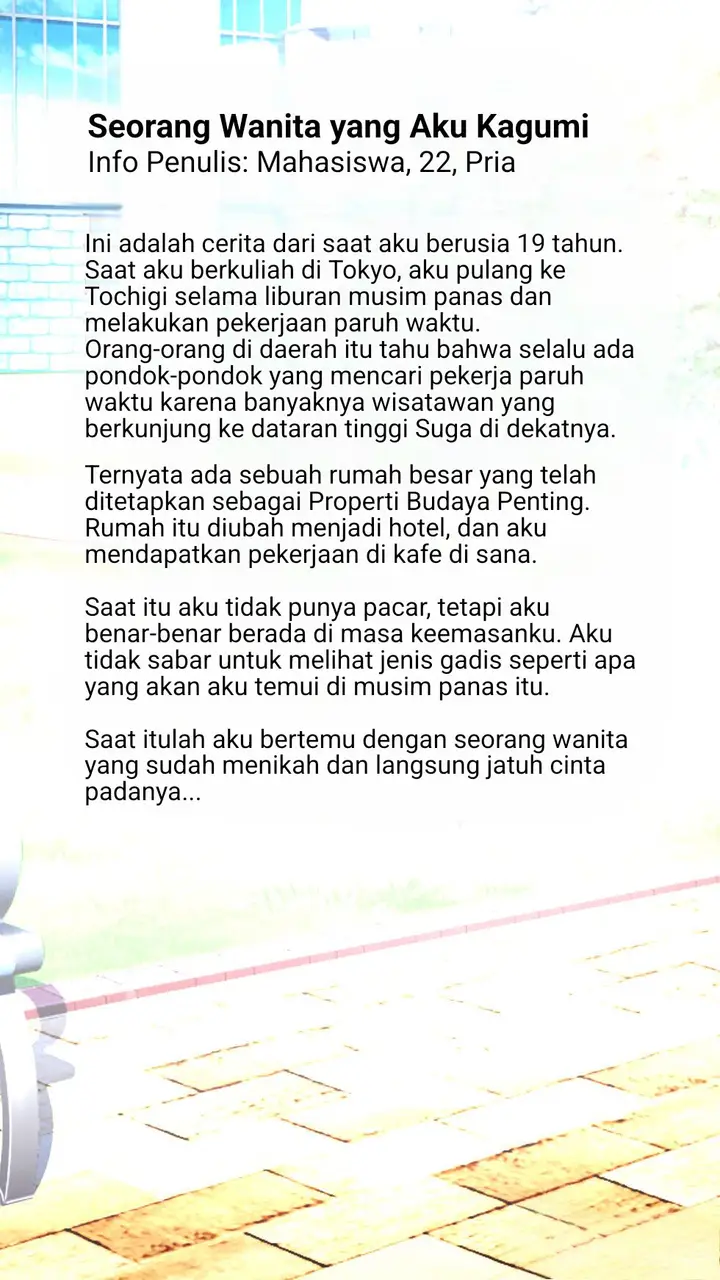 Seorang Wanita yang Aku Kagumi
Info Penulis: Mahasiswa, 22, Pria

Ini adalah cerita dari saat aku berusia 19 tahun. Saat aku berkuliah di Tokyo, aku pulang ke Tochigi selama liburan musim panas dan melakukan pekerjaan paruh waktu.
Orang-orang di daerah itu tahu bahwa selalu ada pondok-pondok yang mencari pekerja paruh waktu karena banyaknya wisatawan yang berkunjung ke dataran tinggi Suga di dekatnya.

Ternyata ada sebuah rumah besar yang telah ditetapkan sebagai Properti Budaya Penting. Rumah itu diubah menjadi hotel, dan aku mendapatkan pekerjaan di kafe di sana.

Saat itu aku tidak punya pacar, tetapi aku benar-benar berada di masa keemasanku. Aku tidak sabar untuk melihat jenis gadis seperti apa yang akan aku temui di musim panas itu.

Saat itulah aku bertemu dengan seorang wanita yang sudah menikah dan langsung jatuh cinta padanya...